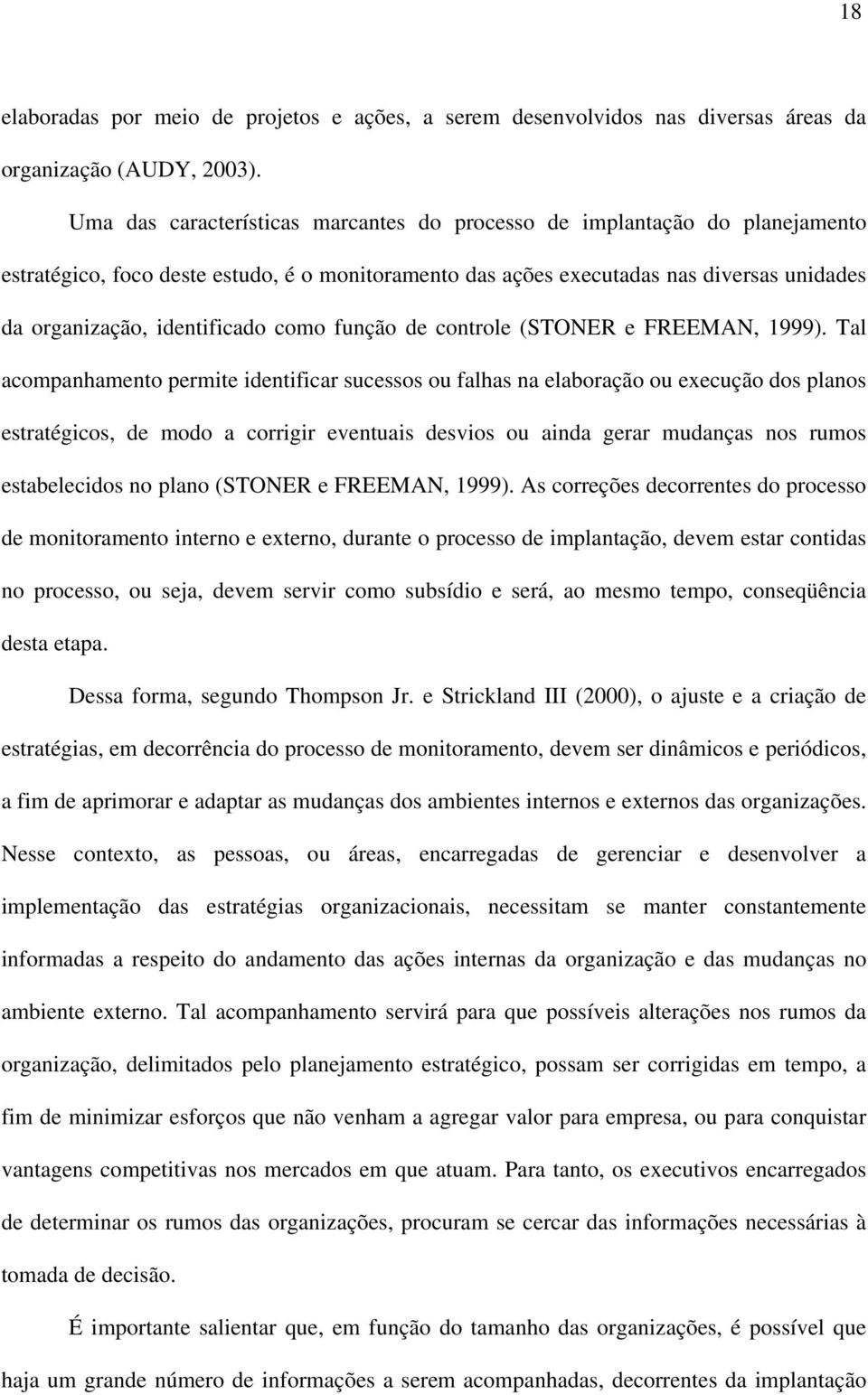 18

elaboradas por meio de projetos e ações, a serem desenvolvidos nas diversas áreas da organização (AUDY, 2003).

Uma das características marcantes do processo de implantação do planejamento estratégico, foco deste estudo, é o monitoramento das ações executadas nas diversas unidades da organização, identificado como função de controle (STONER e FREEMAN, 1999). Tal acompanhamento permite identificar sucessos ou falhas na elaboração ou execução dos planos estratégicos, de modo a corrigir eventuais desvios ou ainda gerar mudanças nos rumos estabelecidos no plano (STONER e FREEMAN, 1999). As correções decorrentes do processo de monitoramento interno e externo, durante o processo de implantação, devem estar contidas no processo, ou seja, devem servir como subsídio e será, ao mesmo tempo, conseqüência desta etapa.

Dessa forma, segundo Thompson Jr. e Strickland III (2000), o ajuste e a criação de estratégias, em decorrência do processo de monitoramento, devem ser dinâmicos e periódicos, a fim de aprimorar e adaptar as mudanças dos ambientes internos e externos das organizações. Nesse contexto, as pessoas, ou áreas, encarregadas de gerenciar e desenvolver a implementação das estratégias organizacionais, necessitam se manter constantemente informadas a respeito do andamento das ações internas da organização e das mudanças no ambiente externo. Tal acompanhamento servirá para que possíveis alterações nos rumos da organização, delimitados pelo planejamento estratégico, possam ser corrigidas em tempo, a fim de minimizar esforços que não venham a agregar valor para empresa, ou para conquistar vantagens competitivas nos mercados em que atuam. Para tanto, os executivos encarregados de determinar os rumos das organizações, procuram se cercar das informações necessárias à tomada de decisão.

É importante salientar que, em função do tamanho das organizações, é possível que haja um grande número de informações a serem acompanhadas, decorrentes da implantação